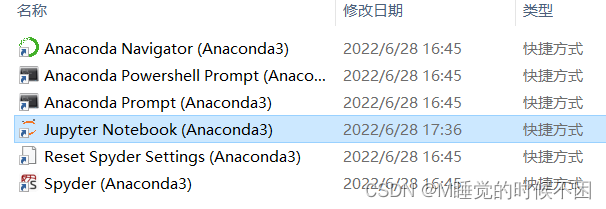 | 名称 | 修改日期 | 类型 |
|---|---|---|
| Anaconda Navigator (Anaconda3) | 2022/6/28 16:45 | 快捷方式 |
| Anaconda Powershell Prompt (Anaco... | 2022/6/28 16:45 | 快捷方式 |
| Anaconda Prompt (Anaconda3) | 2022/6/28 16:45 | 快捷方式 |
| Jupyter Notebook (Anaconda3) | 2022/6/28 17:36 | 快捷方式 |
| Reset Spyder Settings (Anaconda3) | 2022/6/28 16:45 | 快捷方式 |
| Spyder (Anaconda3) | 2022/6/28 16:45 | 快捷方式 |

CSDN @M睡觉的时候不困